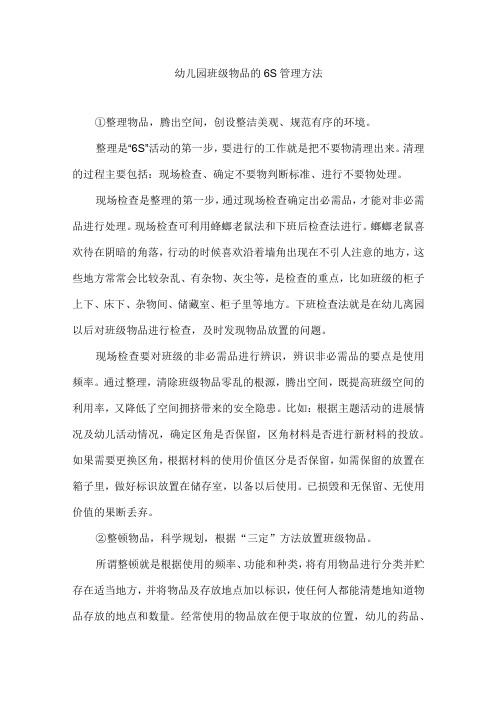 幼儿园班级物品的6S管理方法

①整理物品，腾出空间，创设整洁美观、规范有序的环境。

整理是“6S”活动的第一步，要进行的工作就是把不要物清理出来。清理的过程主要包括：现场检查、确定不要物判断标准、进行不要物处理。

现场检查是整理的第一步，通过现场检查确定出必需品，才能对非必需品进行处理。现场检查可利用蟑螂老鼠法和下班后检查法进行。蟑螂老鼠喜欢待在阴暗的角落，行动的时候喜欢沿着墙角出现在不引人注意的地方，这些地方常常会比较杂乱、有杂物、灰尘等，是检查的重点，比如班级的柜子上下、床下、杂物间、储藏室、柜子里等地方。下班检查法就是在幼儿离园以后对班级物品进行检查，及时发现物品放置的问题。

现场检查要对班级的非必需品进行辨识，辨识非必需品的要点是使用频率。通过整理，清除班级物品零乱的根源，腾出空间，既提高班级空间的利用率，又降低了空间拥挤带来的安全隐患。比如：根据主题活动的进展情况及幼儿活动情况，确定区角是否保留，区角材料是否进行新材料的投放。如果需要更换区角，根据材料的使用价值区分是否保留，如需保留的放置在箱子里，做好标识放置在储存室，以备以后使用。已损毁和无保留、无使用价值的果断丢弃。

②整顿物品，科学规划，根据“三定”方法放置班级物品。

所谓整顿就是根据使用的频率、功能和种类，将有用物品进行分类并贮存在适当地方，并将物品及存放地点加以标识，使任何人都能清楚地知道物品存放的地点和数量。经常使用的物品放在便于取放的位置，幼儿的药品、